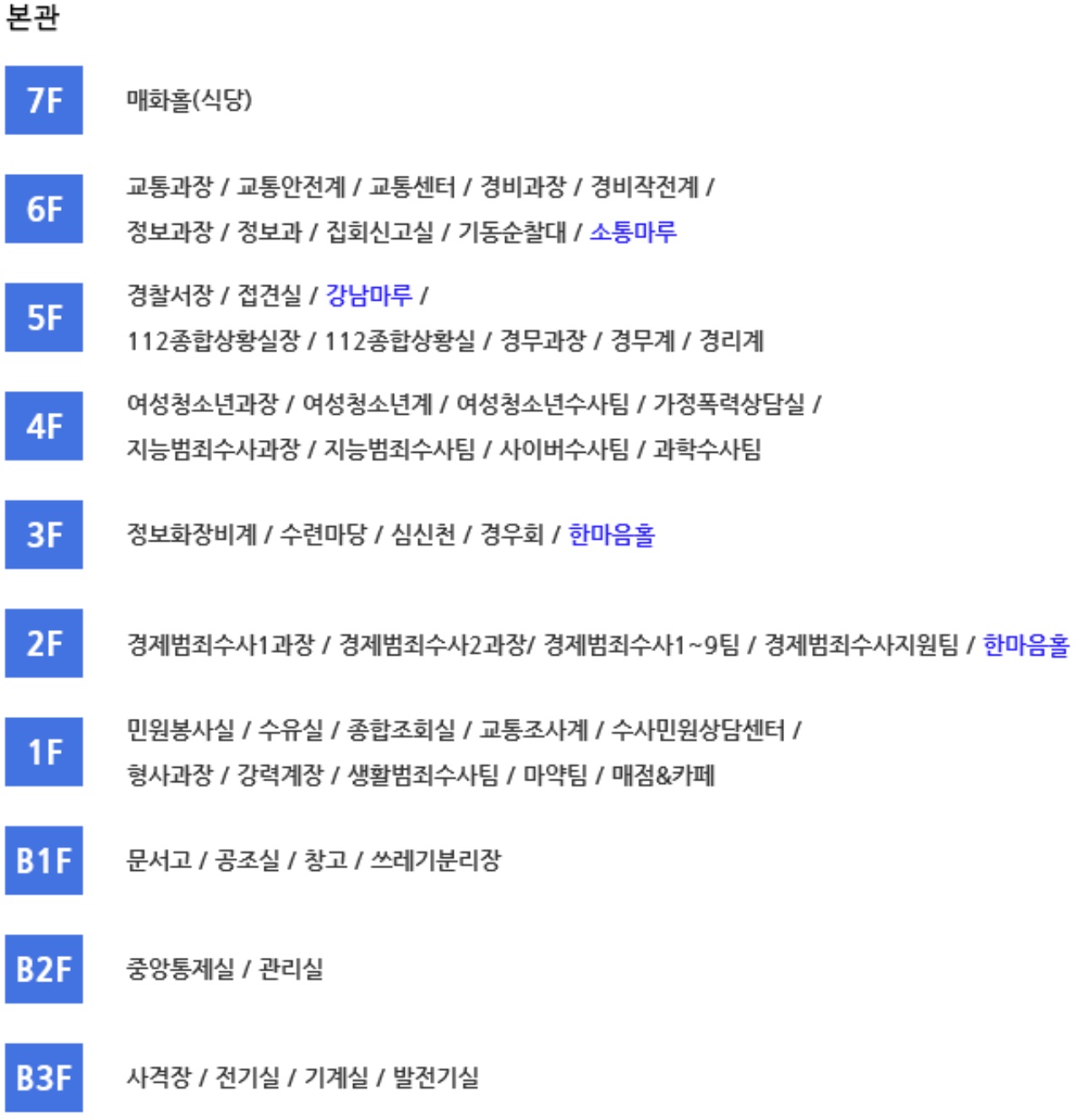 본관

7F

매화홀(식당)

6F

교통과장 / 교통안전계 / 교통센터 / 경비과장 / 경비작전계 / 정보과장 / 정보과 / 집회신고실 / 기동순찰대 / 소통마루

5F

경찰서장 / 접견실 / 강남마루 / 112종합상황실장 / 112종합상황실 / 경무과장 / 경무계 / 경리계

4F

여성청소년과장 / 여성청소년계 / 여성청소년수사팀 / 가정폭력상담실 / 지능범죄수사과장 / 지능범죄수사팀 / 사이버수사팀 / 과학수사팀

3F

정보화장비계 / 수련마당 / 심신천 / 경우회 / 한마음홀

2F

경제범죄수사1과장 / 경제범죄수사2과장/ 경제범죄수사1~9팀 / 경제범죄수사지원팀 / 한마음홀

1F

민원봉사실 / 수유실 / 종합조회실 / 교통조사계 / 수사민원상담센터 / 형사과장 / 강력계장 / 생활범죄수사팀 / 마약팀 / 매점&카페

B1F

문서고 / 공조실 / 창고 / 쓰레기분리장

B2F

중앙통제실 / 관리실

B3F

사격장 / 전기실 / 기계실 / 발전기실